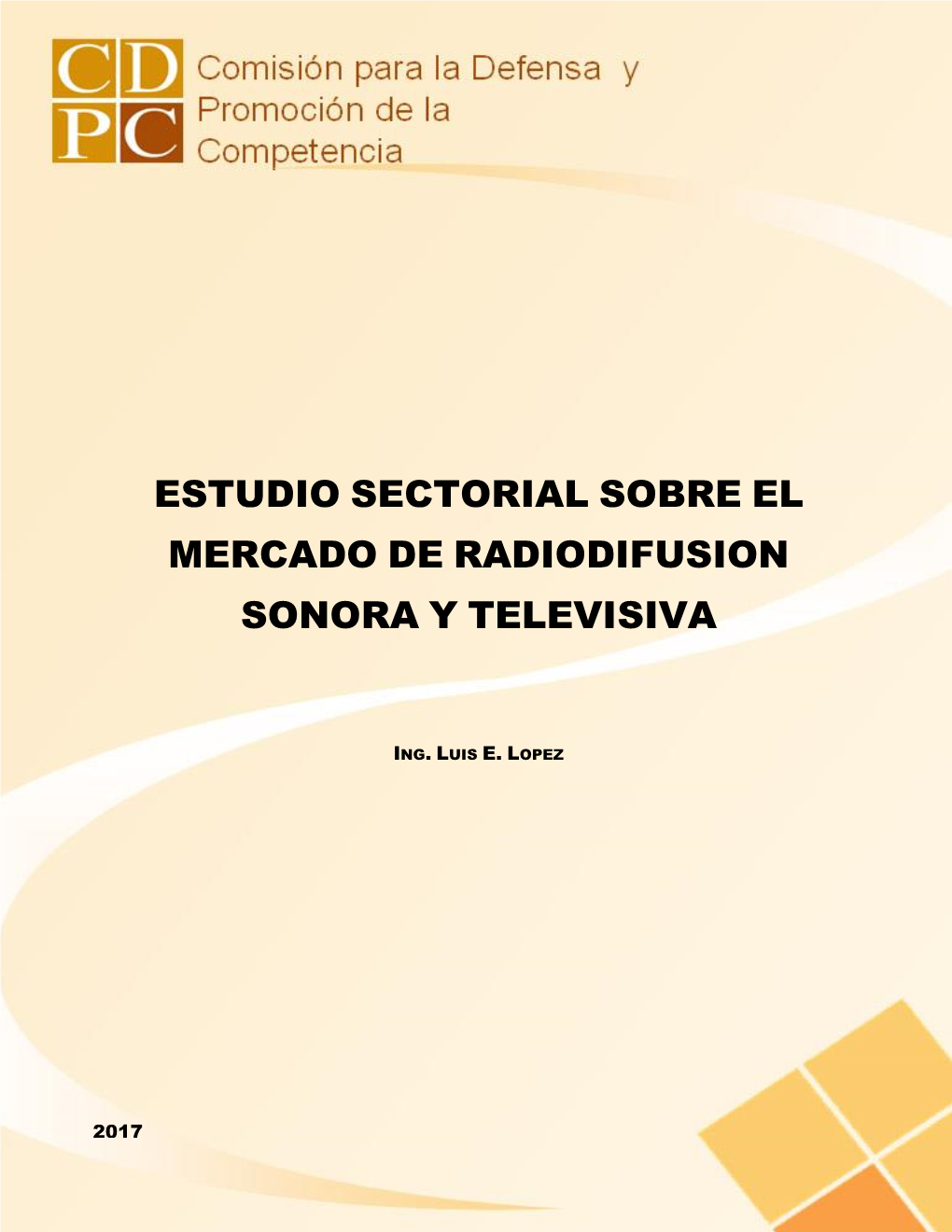 CD
PC
Comisión para la Defensa y Promoción de la Competencia

ESTUDIO SECTORIAL SOBRE EL MERCADO DE RADIODIFUSION SONORA Y TELEVISIVA

ING. LUIS E. LOPEZ

2017